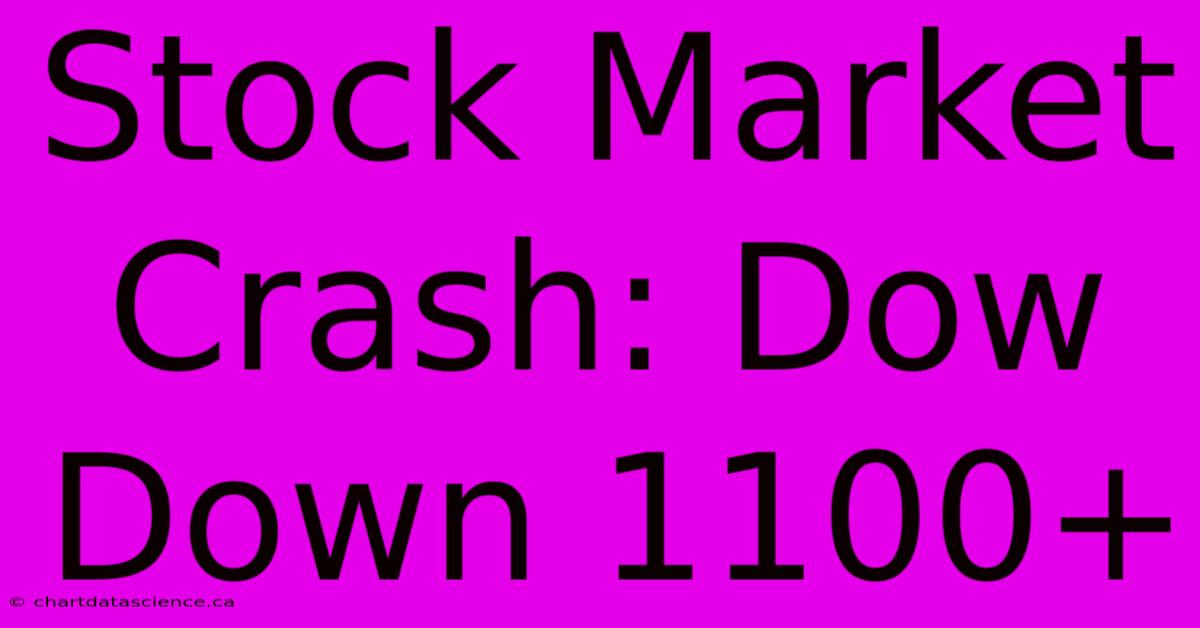 Stock Market Crash: Dow Down 1100+

© chartdatascience.ca